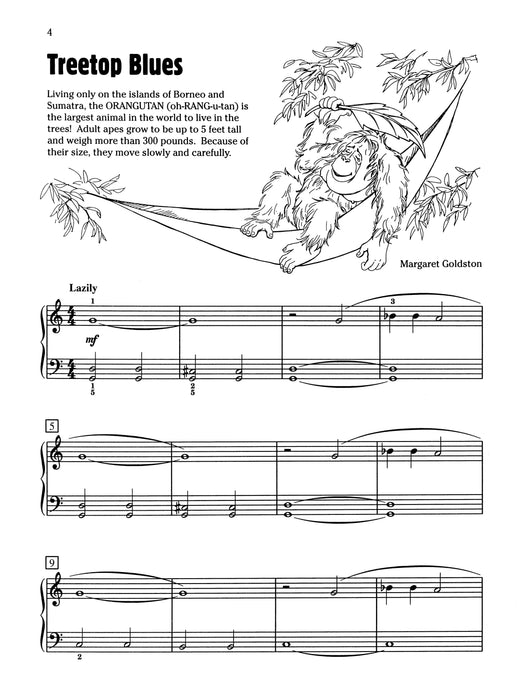 4

Treetop Blues

Living only on the islands of Borneo and Sumatra, the ORANGUTAN (oh-RANG-u-tan) is the largest animal in the world to live in the trees! Adult apes grow to be up to 5 feet tall and weigh more than 300 pounds. Because of their size, they move slowly and carefully.

Margaret Goldston

Lazily

1

3

mf

1
5

2
5

5

9

2